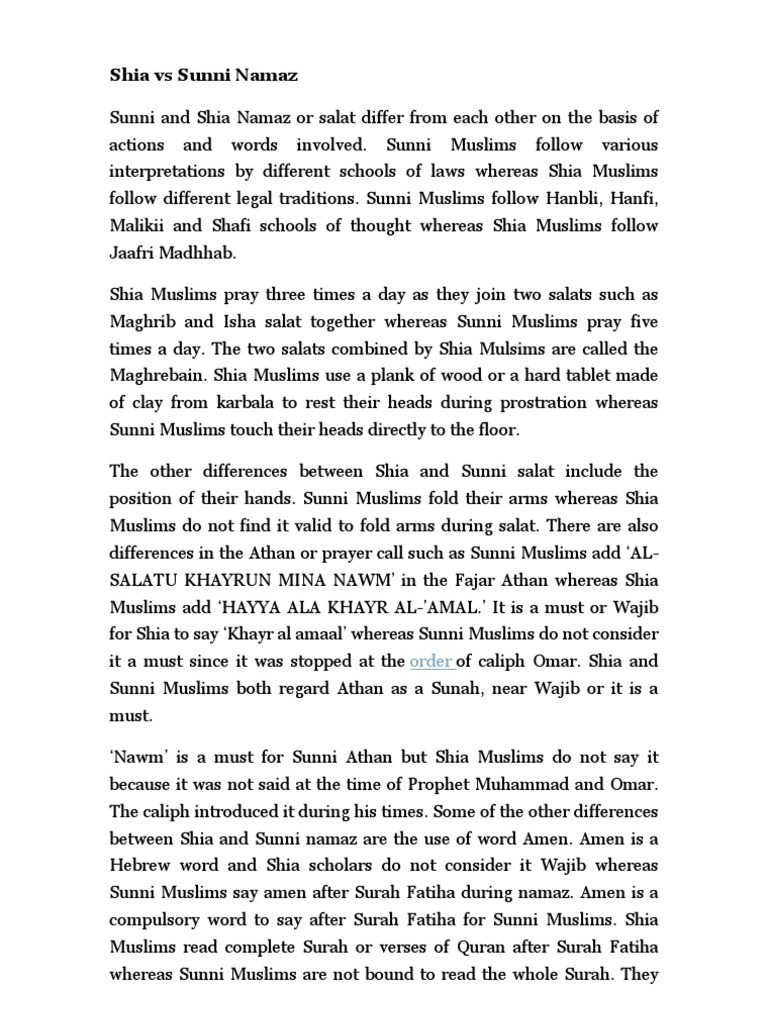 Shia vs Sunni Namaz

Sunni and Shia Namaz or salat differ from each other on the basis of actions and words involved. Sunni Muslims follow various interpretations by different schools of laws whereas Shia Muslims follow different legal traditions. Sunni Muslims follow Hanbli, Hanfi, Malikii and Shafi schools of thought whereas Shia Muslims follow Jaafri Madhhab.

Shia Muslims pray three times a day as they join two salats such as Maghrib and Isha salat together whereas Sunni Muslims pray five times a day. The two salats combined by Shia Mulsims are called the Maghrebain. Shia Muslims use a plank of wood or a hard tablet made of clay from karbala to rest their heads during prostration whereas Sunni Muslims touch their heads directly to the floor.

The other differences between Shia and Sunni salat include the position of their hands. Sunni Muslims fold their arms whereas Shia Muslims do not find it valid to fold arms during salat. There are also differences in the Athan or prayer call such as Sunni Muslims add 'AL-SALATU KHAYRUN MINA NAWM' in the Fajar Athan whereas Shia Muslims add 'HAYYA ALA KHAYR AL-'AMAL.' It is a must or Wajib for Shia to say 'Khayr al amaal' whereas Sunni Muslims do not consider it a must since it was stopped at the order of caliph Omar. Shia and Sunni Muslims both regard Athan as a Sunah, near Wajib or it is a must.

'Nawm' is a must for Sunni Athan but Shia Muslims do not say it because it was not said at the time of Prophet Muhammad and Omar. The caliph introduced it during his times. Some of the other differences between Shia and Sunni namaz are the use of word Amen. Amen is a Hebrew word and Shia scholars do not consider it Wajib whereas Sunni Muslims say amen after Surah Fatiha during namaz. Amen is a compulsory word to say after Surah Fatiha for Sunni Muslims. Shia Muslims read complete Surah or verses of Quran after Surah Fatiha whereas Sunni Muslims are not bound to read the whole Surah. They